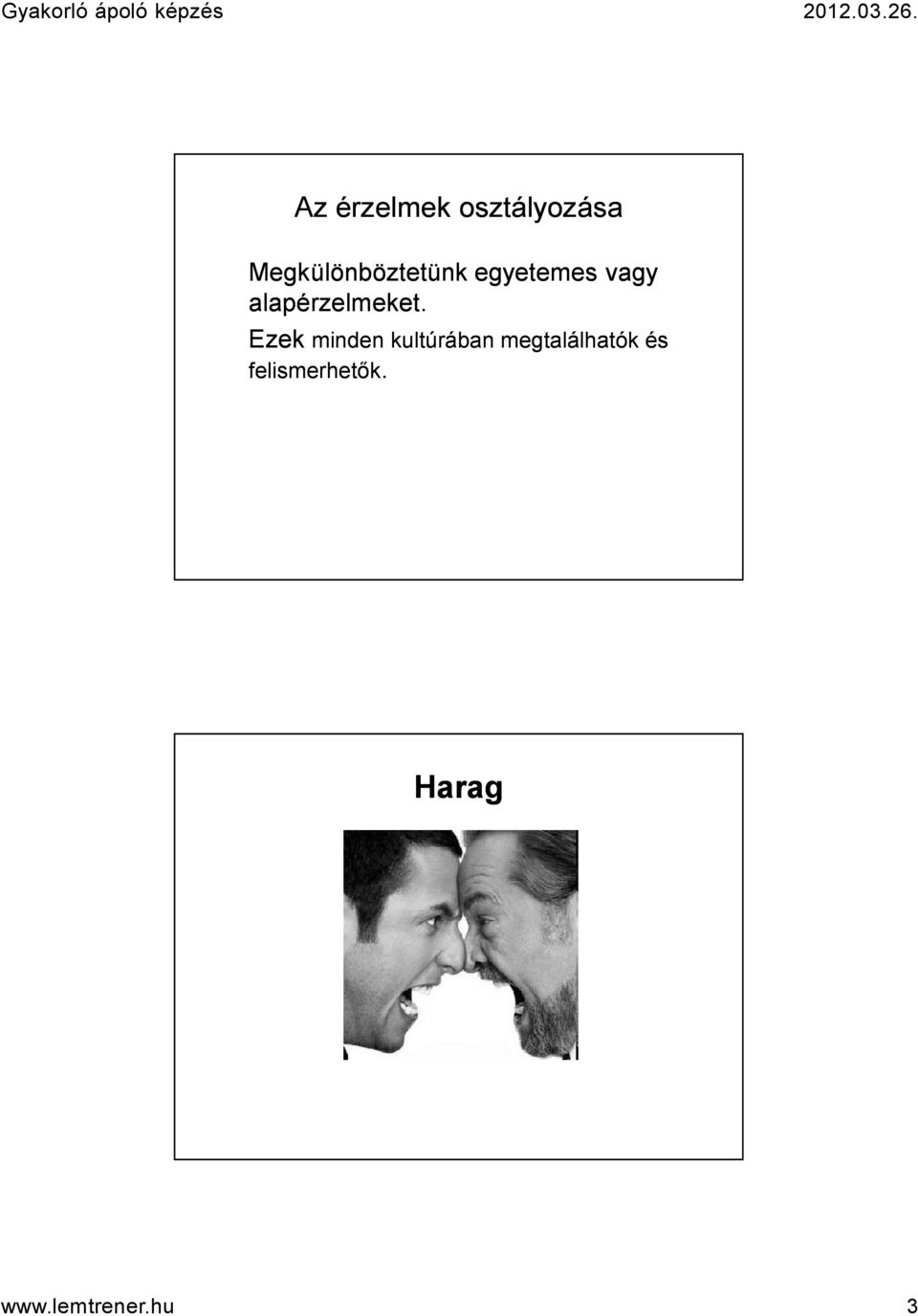 Gyakorló ápoló képzés 2012.03.26.

Az érzelmek osztályozása

Megkülönböztetünk egyetemes vagy alapérzelmeket.

Ezek minden kultúrában megtalálhatók és felismerhetők.

Harag

www.lemtrener.hu 3